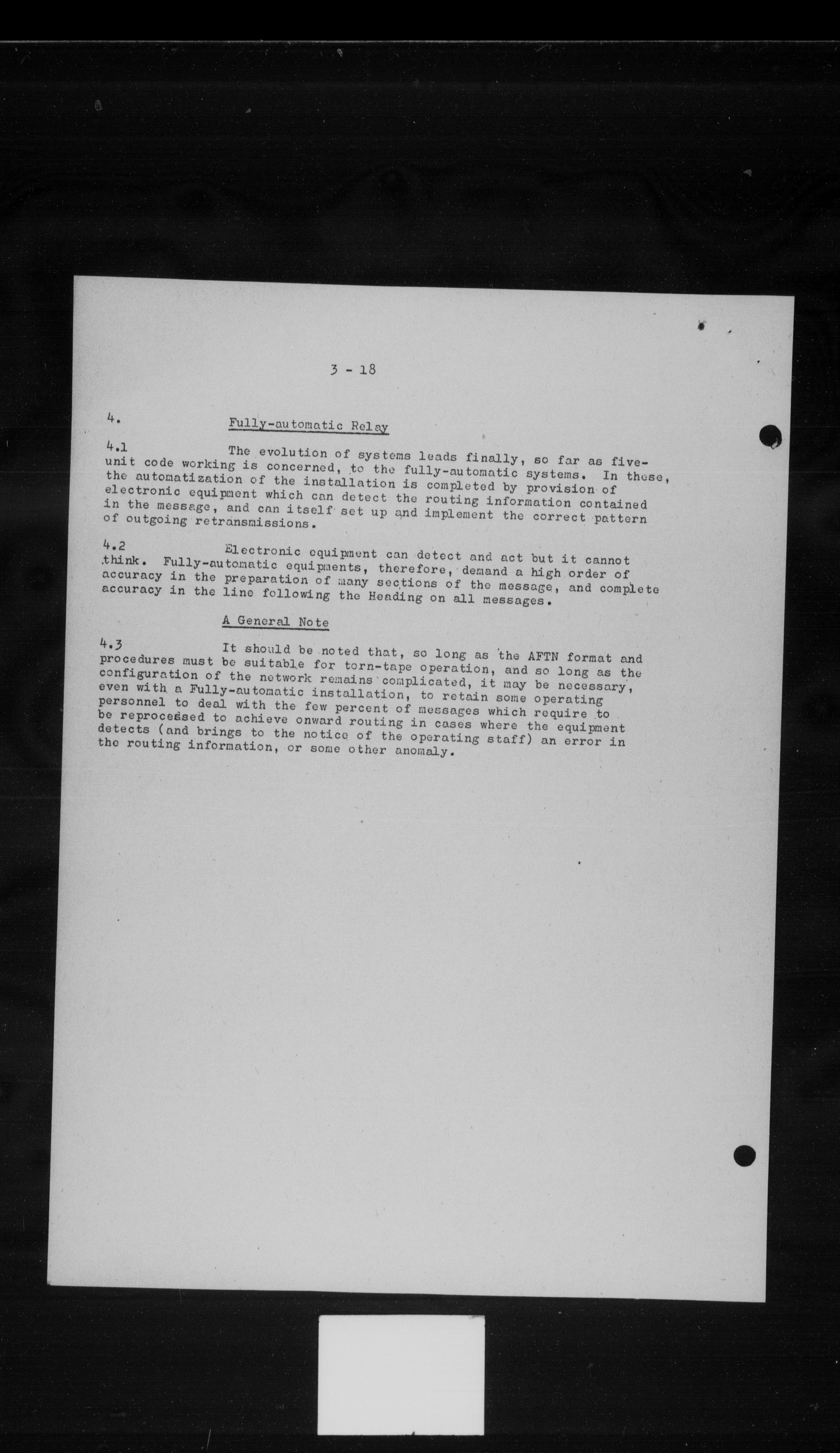 3 - 18

4. Fully-automatic Relay

4.1 The evolution of systems leads finally, so far as five-unit code working is concerned, to the fully-automatic systems. In these, the automatization of the installation is completed by provision of electronic equipment which can detect the routing information contained in the message, and can itself set up and implement the correct pattern of outgoing retransmissions.

4.2 Electronic equipment can detect and act but it cannot think. Fully-automatic equipments, therefore, demand a high order of accuracy in the preparation of many sections of the message, and complete accuracy in the line following the Heading on all messages.

A General Note

4.3 It should be noted that, so long as the AFTN format and procedures must be suitable for torn-tape operation, and so long as the configuration of the network remains complicated, it may be necessary, even with a Fully-automatic installation, to retain some operating personnel to deal with the few percent of messages which require to be reprocessed to achieve onward routing in cases where the equipment detects (and brings to the notice of the operating staff) an error in the routing information, or some other anomaly.